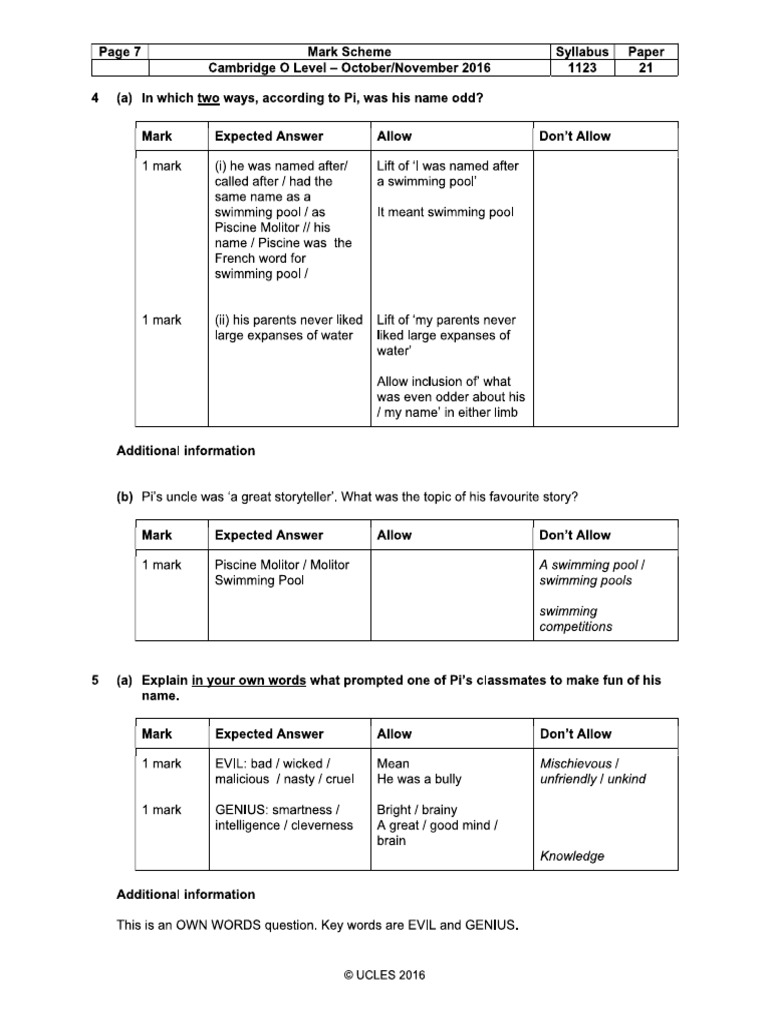 | Page 7 | Mark Scheme | Syllabus | Paper |
|---|---|---|---|
| | Cambridge O Level – October/November 2016 | 1123 | 21 |

4 (a) In which two ways, according to Pi, was his name odd?

| Mark | Expected Answer | Allow | Don't Allow |
|---|---|---|---|
| 1 mark | (i) he was named after/ called after / had the same name as a swimming pool / as Piscine Molitor // his name / Piscine was the French word for swimming pool / | Lift of 'I was named after a swimming pool' It meant swimming pool | |
| 1 mark | (ii) his parents never liked large expanses of water | Lift of 'my parents never liked large expanses of water' Allow inclusion of' what was even odder about his / my name' in either limb | |

Additional information

(b) Pi's uncle was 'a great storyteller'. What was the topic of his favourite story?

| Mark | Expected Answer | Allow | Don't Allow |
|---|---|---|---|
| 1 mark | Piscine Molitor / Molitor Swimming Pool | | A swimming pool / swimming pools swimming competitions |

5 (a) Explain in your own words what prompted one of Pi's classmates to make fun of his name.

| Mark | Expected Answer | Allow | Don't Allow |
|---|---|---|---|
| 1 mark | EVIL: bad / wicked / malicious / nasty / cruel | Mean He was a bully | Mischievous / unfriendly / unkind |
| 1 mark | GENIUS: smartness / intelligence / cleverness | Bright / brainy A great / good mind / brain | Knowledge |

Additional information

This is an OWN WORDS question. Key words are EVIL and GENIUS.

© UCLES 2016